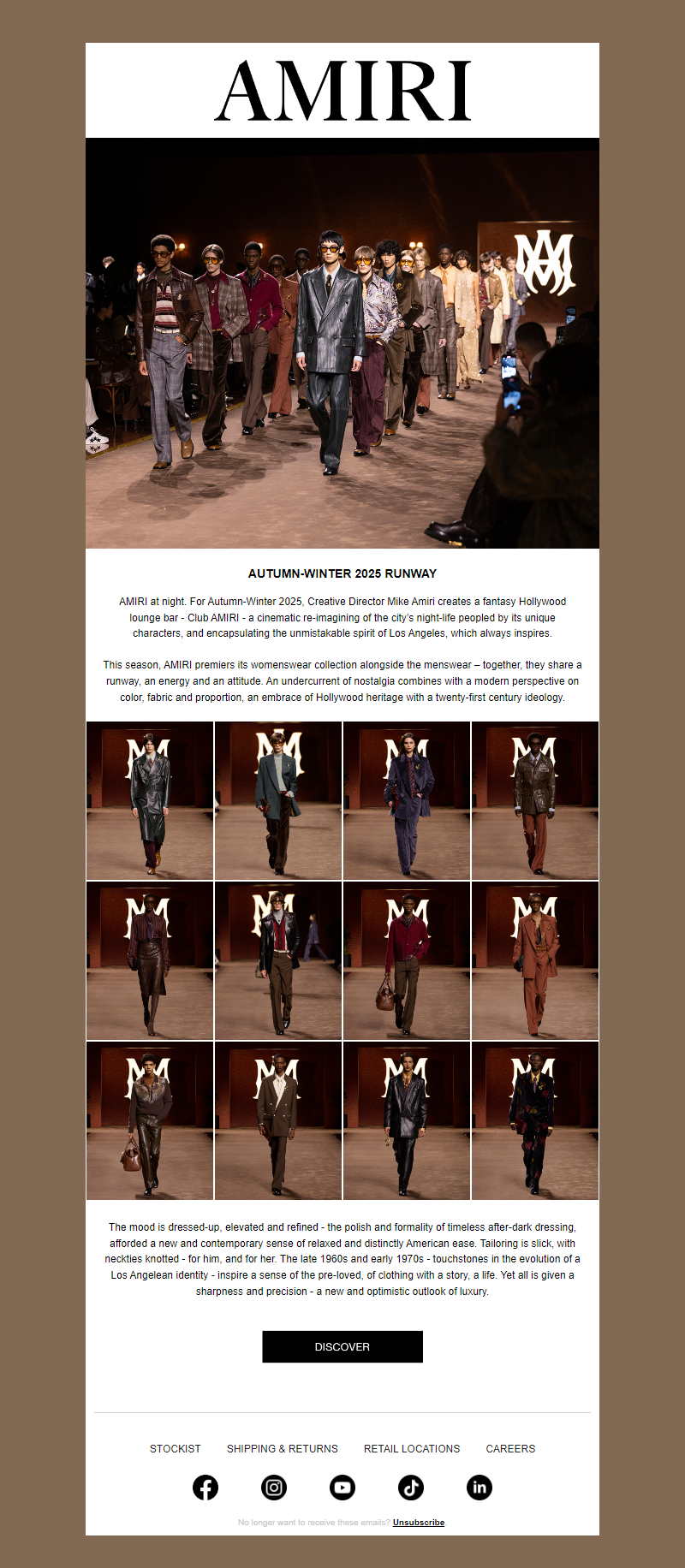 AMIRI

AUTUMN-WINTER 2025 RUNWAY

AMIRI at night. For Autumn-Winter 2025, Creative Director Mike Amiri creates a fantasy Hollywood lounge bar - Club AMIRI - a cinematic re-imagining of the city's night-life peopled by its unique characters, and encapsulating the unmistakable spirit of Los Angeles, which always inspires.

This season, AMIRI premiers its womenswear collection alongside the menswear – together, they share a runway, an energy and an attitude. An undercurrent of nostalgia combines with a modern perspective on color, fabric and proportion, an embrace of Hollywood heritage with a twenty-first century ideology.

The mood is dressed-up, elevated and refined - the polish and formality of timeless after-dark dressing, afforded a new and contemporary sense of relaxed and distinctly American ease. Tailoring is slick, with neckties knotted - for him, and for her. The late 1960s and early 1970s - touchstones in the evolution of a Los Angelean identity - inspire a sense of the pre-loved, of clothing with a story, a life. Yet all is given a sharpness and precision - a new and optimistic outlook of luxury.

DISCOVER

STOCKIST SHIPPING & RETURNS RETAIL LOCATIONS CAREERS

No longer want to receive these emails? Unsubscribe